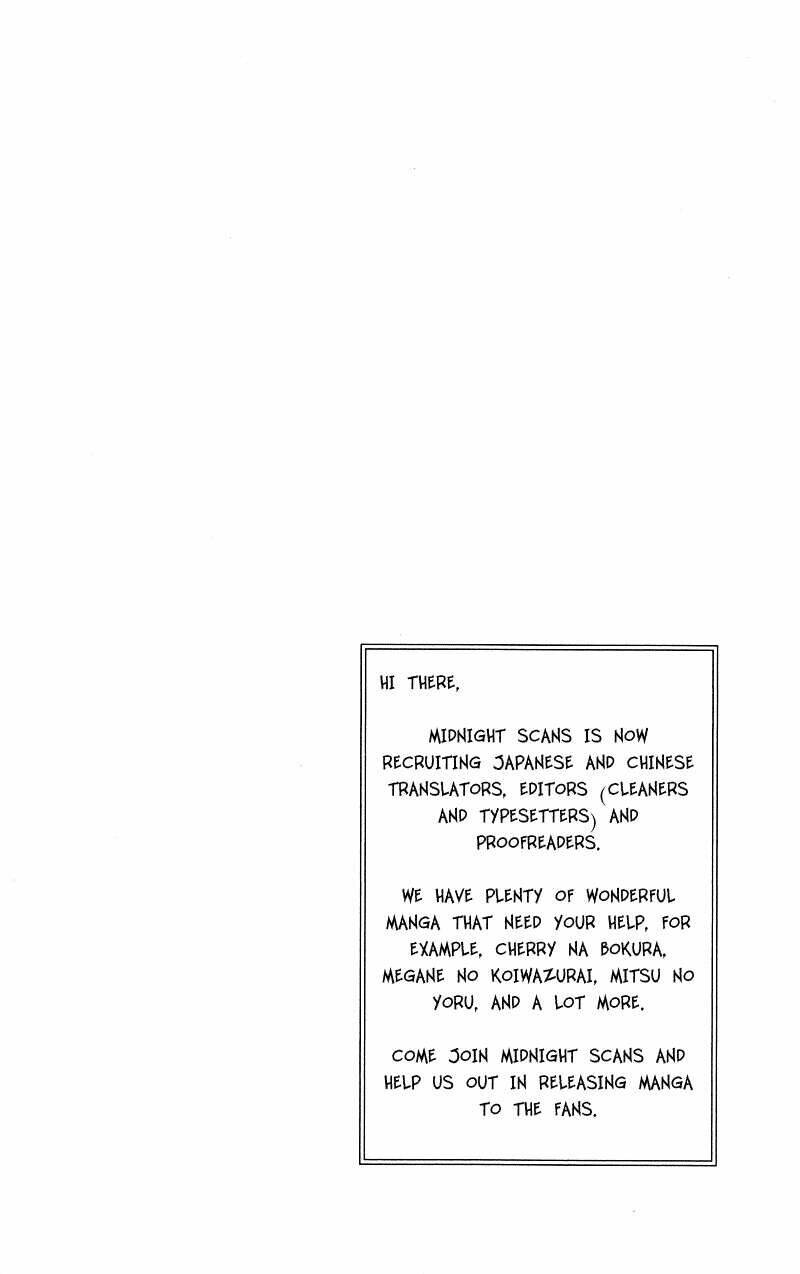 HI THERE,

MIDNIGHT SCANS IS NOW RECRUITING JAPANESE AND CHINESE TRANSLATORS, EDITORS (CLEANERS AND TYPESETTERS) AND PROOFREADERS.

WE HAVE PLENTY OF WONDERFUL MANGA THAT NEED YOUR HELP, FOR EXAMPLE, CHERRY NA BOKURA, MEGANE NO KOIWAZURAI, MITSU NO YORU, AND A LOT MORE.

COME JOIN MIDNIGHT SCANS AND HELP US OUT IN RELEASING MANGA TO THE FANS.